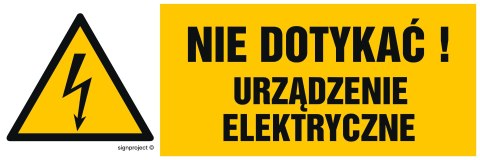 signproject ©

NIE DOTYKAĆ !
URZĄDZENIE
ELEKTRYCZNE